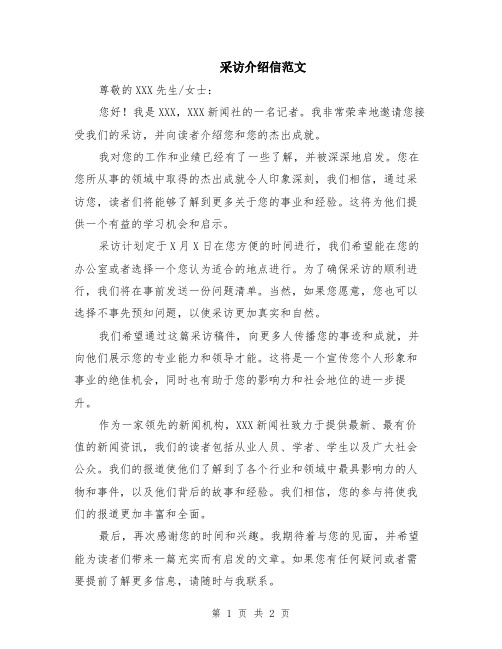 采访介绍信范文

尊敬的XXX先生/女士：

您好！我是XXX，XXX新闻社的一名记者。我非常荣幸地邀请您接受我们的采访，并向读者介绍您和您的杰出成就。

我对您的工作和业绩已经有了一些了解，并被深深地启发。您在您所从事的领域中取得的杰出成就令人印象深刻，我们相信，通过采访您，读者们将能够了解到更多关于您的事业和经验。这将为他们提供一个有益的学习机会和启示。

采访计划定于X月X日在您方便的时间进行，我们希望能在您的办公室或者选择一个您认为适合的地点进行。为了确保采访的顺利进行，我们将在事前发送一份问题清单。当然，如果您愿意，您也可以选择不事先预知问题，以使采访更加真实和自然。

我们希望通过这篇采访稿件，向更多人传播您的事迹和成就，并向他们展示您的专业能力和领导才能。这将是一个宣传您个人形象和事业的绝佳机会，同时也有助于您的影响力和社会地位的进一步提升。

作为一家领先的新闻机构，XXX新闻社致力于提供最新、最有价值的新闻资讯，我们的读者包括从业人员、学者、学生以及广大社会公众。我们的报道使他们了解到了各个行业和领域中最具影响力的人物和事件，以及他们背后的故事和经验。我们相信，您的参与将使我们的报道更加丰富和全面。

最后，再次感谢您的时间和兴趣。我期待着与您的见面，并希望能为读者们带来一篇充实而有启发的文章。如果您有任何疑问或者需要提前了解更多信息，请随时与我联系。

第 1 页 共 2 页